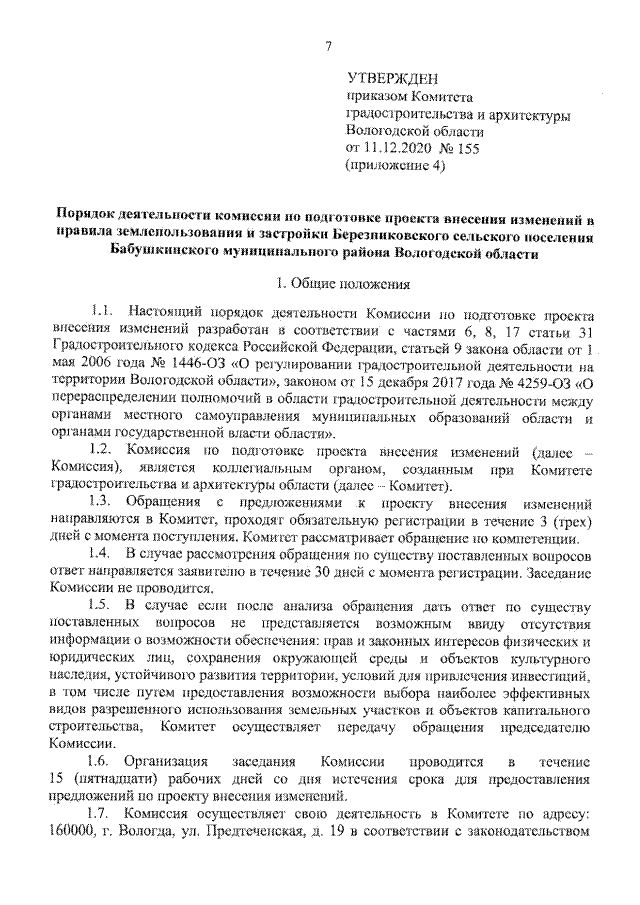 7

УТВЕРЖДЕН
приказом Комитета градостроительства и архитектуры Вологодской области
от 11.12.2020 № 155
(приложение 4)

Порядок деятельности комиссии по подготовке проекта внесения изменений в правила землепользования и застройки Березниковского сельского поселения Бабушкинского муниципального района Вологодской области

I. Общие положения

1.1. Настоящий порядок деятельности Комиссии по подготовке проекта внесения изменений разработан в соответствии с частями 6, 8, 17 статьи 31 Градостроительного кодекса Российской Федерации, статьей 9 закона области от 1 мая 2006 года № 1446-ОЗ «О регулировании градостроительной деятельности на территории Вологодской области», законом от 15 декабря 2017 года № 4259-ОЗ «О перераспределении полномочий в области градостроительной деятельности между органами местного самоуправления муниципальных образований области и органами государственной власти области».

1.2. Комиссия по подготовке проекта внесения изменений (далее – Комиссия), является коллегиальным органом, созданным при Комитете градостроительства и архитектуры области (далее – Комитет).

1.3. Обращения с предложениями к проекту внесения изменений направляются в Комитет, проходят обязательную регистрации в течение 3 (трех) дней с момента поступления. Комитет рассматривает обращение по компетенции.

1.4. В случае рассмотрения обращения по существу поставленных вопросов ответ направляется заявителю в течение 30 дней с момента регистрации. Заседание Комиссии не проводится.

1.5. В случае если после анализа обращения дать ответ по существу поставленных вопросов не представляется возможным ввиду отсутствия информации о возможности обеспечения: прав и законных интересов физических и юридических лиц, сохранения окружающей среды и объектов культурного наследия, устойчивого развития территории, условий для привлечения инвестиций, в том числе путем предоставления возможности выбора наиболее эффективных видов разрешенного использования земельных участков и объектов капитального строительства, Комитет осуществляет передачу обращения председателю Комиссии.

1.6. Организация заседания Комиссии проводится в течение 15 (пятнадцати) рабочих дней со дня истечения срока для предоставления предложений по проекту внесения изменений.

1.7. Комиссия осуществляет свою деятельность в Комитете по адресу: 160000, г. Вологда, ул. Предтеченская, д. 19 в соответствии с законодательством